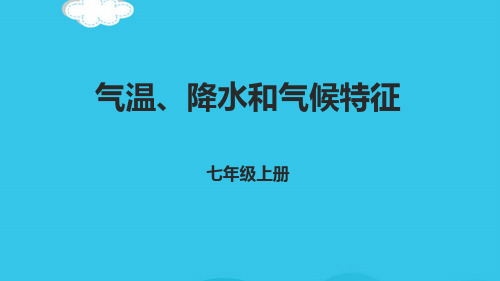 气温、降水和气候特征

七年级上册